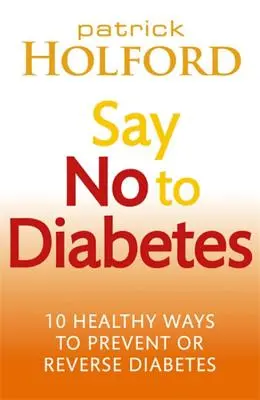 patrick
HOLFORD

Say
No to
Diabetes

10 HEALTHY WAYS TO PREVENT OR REVERSE DIABETES